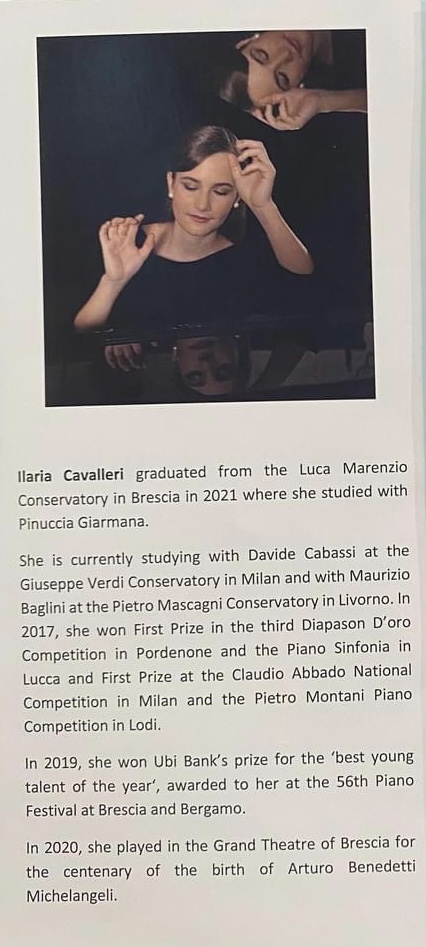 Ilaria Cavalleri graduated from the Luca Marenzio Conservatory in Brescia in 2021 where she studied with Pinuccia Giarmana.

She is currently studying with Davide Cabassi at the Giuseppe Verdi Conservatory in Milan and with Maurizio Baglini at the Pietro Mascagni Conservatory in Livorno. In 2017, she won First Prize in the third Diapason D'oro Competition in Pordenone and the Piano Sinfonia in Lucca and First Prize at the Claudio Abbado National Competition in Milan and the Pietro Montani Piano Competition in Lodi.

In 2019, she won Ubi Bank's prize for the 'best young talent of the year', awarded to her at the 56th Piano Festival at Brescia and Bergamo.

In 2020, she played in the Grand Theatre of Brescia for the centenary of the birth of Arturo Benedetti Michelangeli.